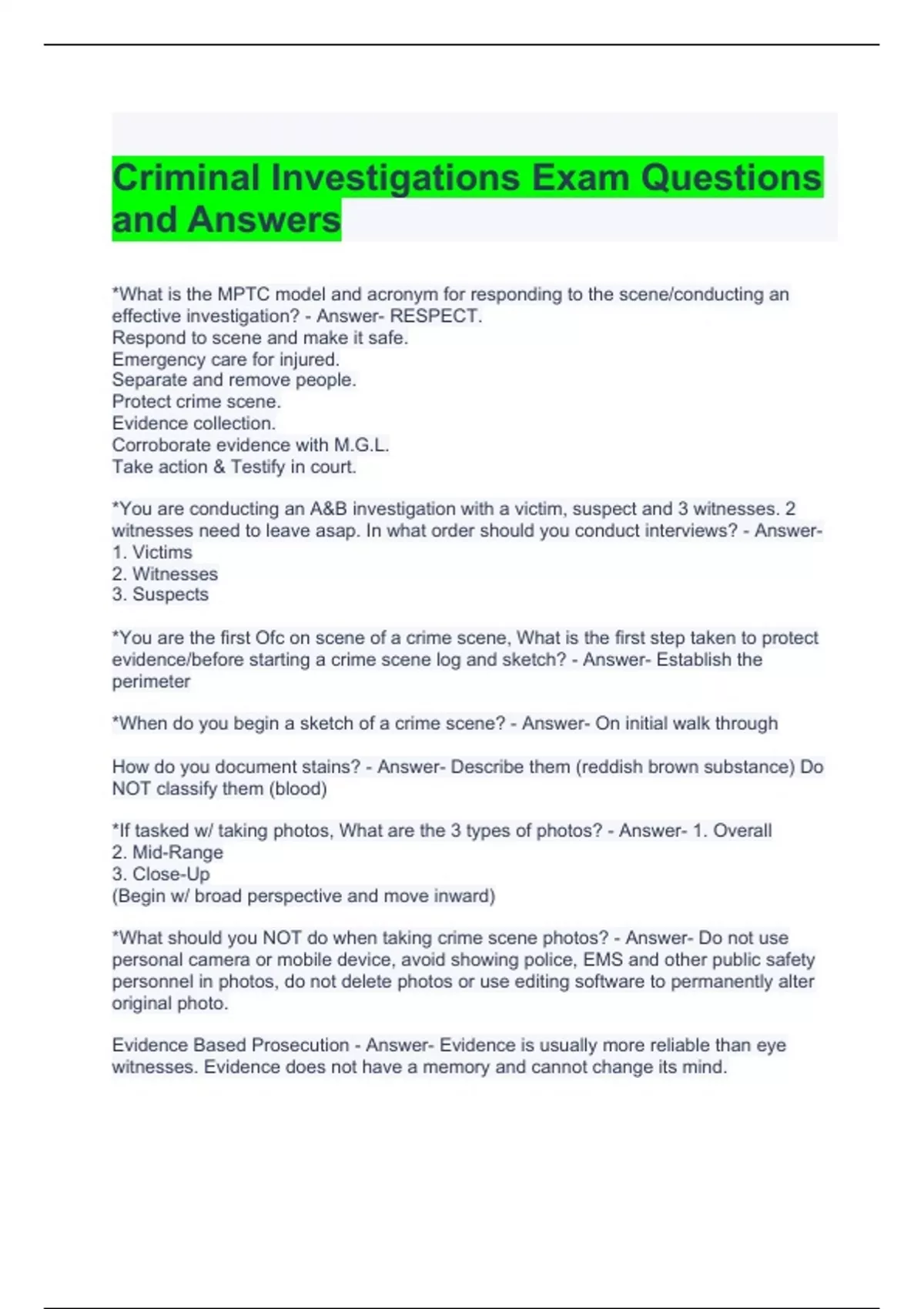 Criminal Investigations Exam Questions and Answers

*What is the MPTC model and acronym for responding to the scene/conducting an effective investigation? - Answer- RESPECT.
Respond to scene and make it safe.
Emergency care for injured.
Separate and remove people.
Protect crime scene.
Evidence collection.
Corroborate evidence with M.G.L.
Take action & Testify in court.

*You are conducting an A&B investigation with a victim, suspect and 3 witnesses. 2 witnesses need to leave asap. In what order should you conduct interviews? - Answer-
1. Victims
2. Witnesses
3. Suspects

*You are the first Ofc on scene of a crime scene, What is the first step taken to protect evidence/before starting a crime scene log and sketch? - Answer- Establish the perimeter

*When do you begin a sketch of a crime scene? - Answer- On initial walk through

How do you document stains? - Answer- Describe them (reddish brown substance) Do NOT classify them (blood)

*If tasked w/ taking photos, What are the 3 types of photos? - Answer- 1. Overall
2. Mid-Range
3. Close-Up
(Begin w/ broad perspective and move inward)

*What should you NOT do when taking crime scene photos? - Answer- Do not use personal camera or mobile device, avoid showing police, EMS and other public safety personnel in photos, do not delete photos or use editing software to permanently alter original photo.

Evidence Based Prosecution - Answer- Evidence is usually more reliable than eye witnesses. Evidence does not have a memory and cannot change its mind.